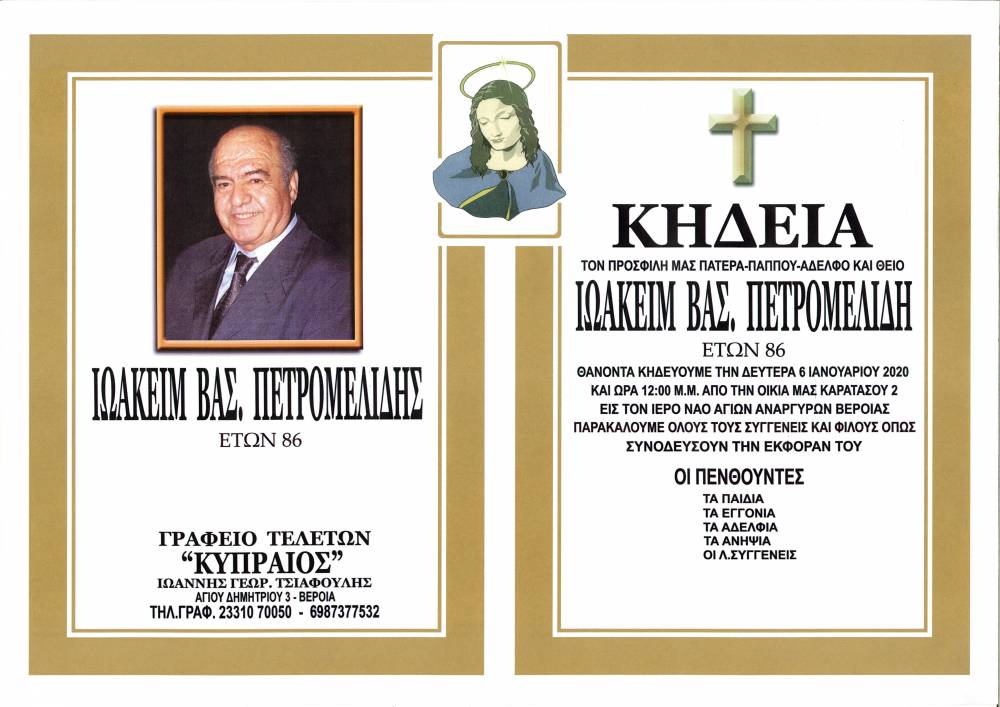 ΙΩΑΚΕΙΜ ΒΑΣ. ΠΕΤΡΟΜΕΛΙΔΗΣ
ΕΤΩΝ 86

ΓΡΑΦΕΙΟ ΤΕΛΕΤΩΝ
"ΚΥΠΡΑΙΟΣ"
ΙΩΑΝΝΗΣ ΓΕΩΡ. ΤΣΙΑΦΟΥΛΗΣ
ΑΓΙΟΥ ΔΗΜΗΤΡΙΟΥ 3 - ΒΕΡΟΙΑ
ΤΗΛ.ΓΡΑΦ. 23310 70050 - 6987377532

ΚΗΔΕΙΑ
ΤΟΝ ΠΡΟΣΦΙΛΗ ΜΑΣ ΠΑΤΕΡΑ-ΠΑΠΠΟΥ-ΑΔΕΛΦΟ ΚΑΙ ΘΕΙΟ
ΙΩΑΚΕΙΜ ΒΑΣ. ΠΕΤΡΟΜΕΛΙΔΗ
ΕΤΩΝ 86
ΘΑΝΟΝΤΑ ΚΗΔΕΥΟΥΜΕ ΤΗΝ ΔΕΥΤΕΡΑ 6 ΙΑΝΟΥΑΡΙΟΥ 2020
ΚΑΙ ΩΡΑ 12:00 Μ.Μ. ΑΠΟ ΤΗΝ ΟΙΚΙΑ ΜΑΣ ΚΑΡΑΤΑΣΟΥ 2
ΕΙΣ ΤΟΝ ΙΕΡΟ ΝΑΟ ΑΓΙΩΝ ΑΝΑΡΓΥΡΩΝ ΒΕΡΟΙΑΣ
ΠΑΡΑΚΑΛΟΥΜΕ ΟΛΟΥΣ ΤΟΥΣ ΣΥΓΓΕΝΕΙΣ ΚΑΙ ΦΙΛΟΥΣ ΟΠΩΣ
ΣΥΝΟΔΕΥΣΟΥΝ ΤΗΝ ΕΚΦΟΡΑΝ ΤΟΥ

ΟΙ ΠΕΝΘΟΥΝΤΕΣ
ΤΑ ΠΑΙΔΙΑ
ΤΑ ΕΓΓΟΝΙΑ
ΤΑ ΑΔΕΛΦΙΑ
ΤΑ ΑΝΗΨΙΑ
ΟΙ Λ.ΣΥΓΓΕΝΕΙΣ